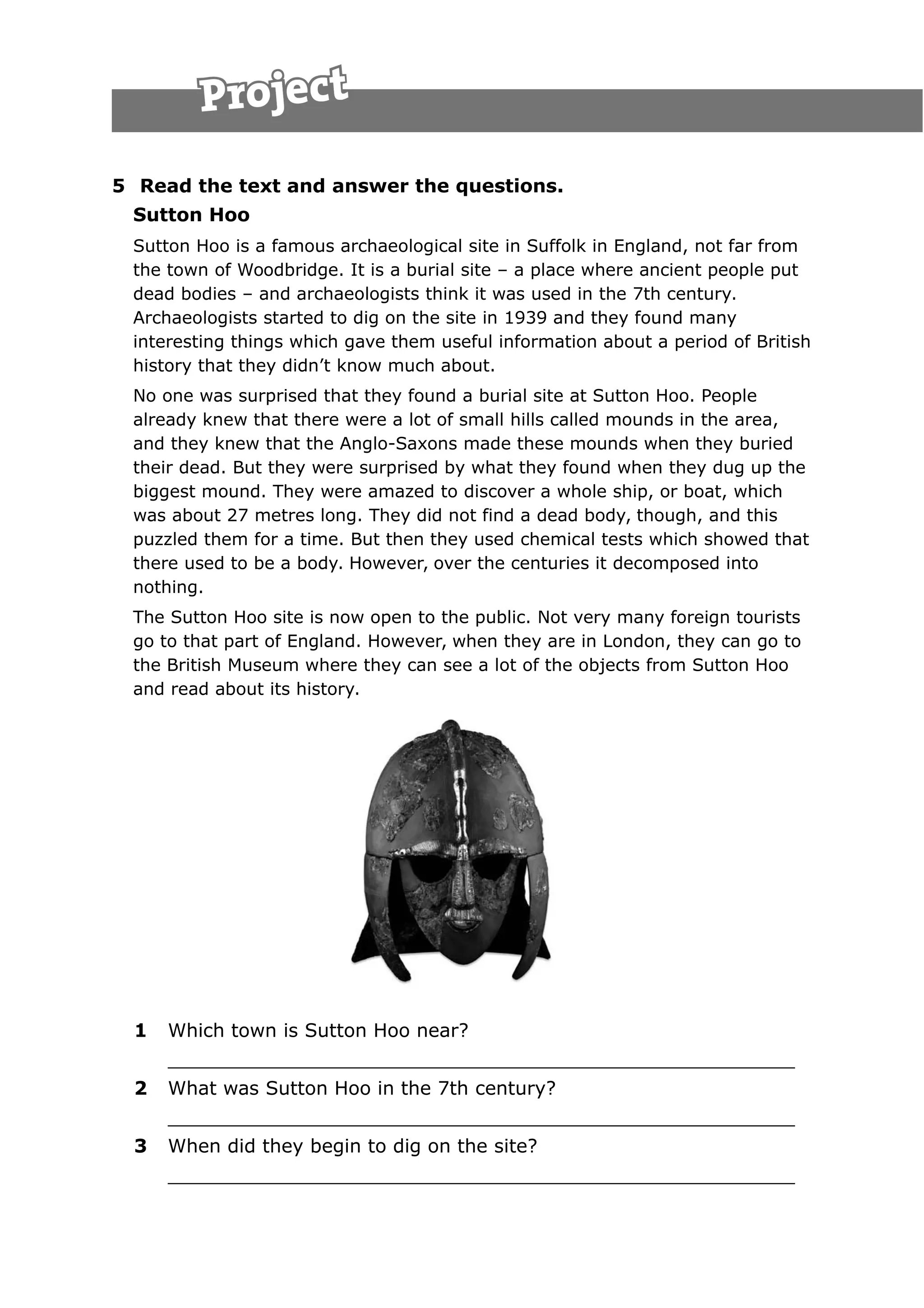 Project

5 Read the text and answer the questions.

Sutton Hoo

Sutton Hoo is a famous archaeological site in Suffolk in England, not far from the town of Woodbridge. It is a burial site – a place where ancient people put dead bodies – and archaeologists think it was used in the 7th century. Archaeologists started to dig on the site in 1939 and they found many interesting things which gave them useful information about a period of British history that they didn't know much about.

No one was surprised that they found a burial site at Sutton Hoo. People already knew that there were a lot of small hills called mounds in the area, and they knew that the Anglo-Saxons made these mounds when they buried their dead. But they were surprised by what they found when they dug up the biggest mound. They were amazed to discover a whole ship, or boat, which was about 27 metres long. They did not find a dead body, though, and this puzzled them for a time. But then they used chemical tests which showed that there used to be a body. However, over the centuries it decomposed into nothing.

The Sutton Hoo site is now open to the public. Not very many foreign tourists go to that part of England. However, when they are in London, they can go to the British Museum where they can see a lot of the objects from Sutton Hoo and read about its history.

1 Which town is Sutton Hoo near?

2 What was Sutton Hoo in the 7th century?

3 When did they begin to dig on the site?